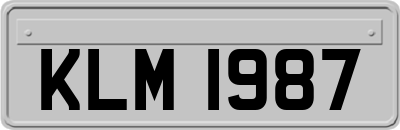 KLM 1987